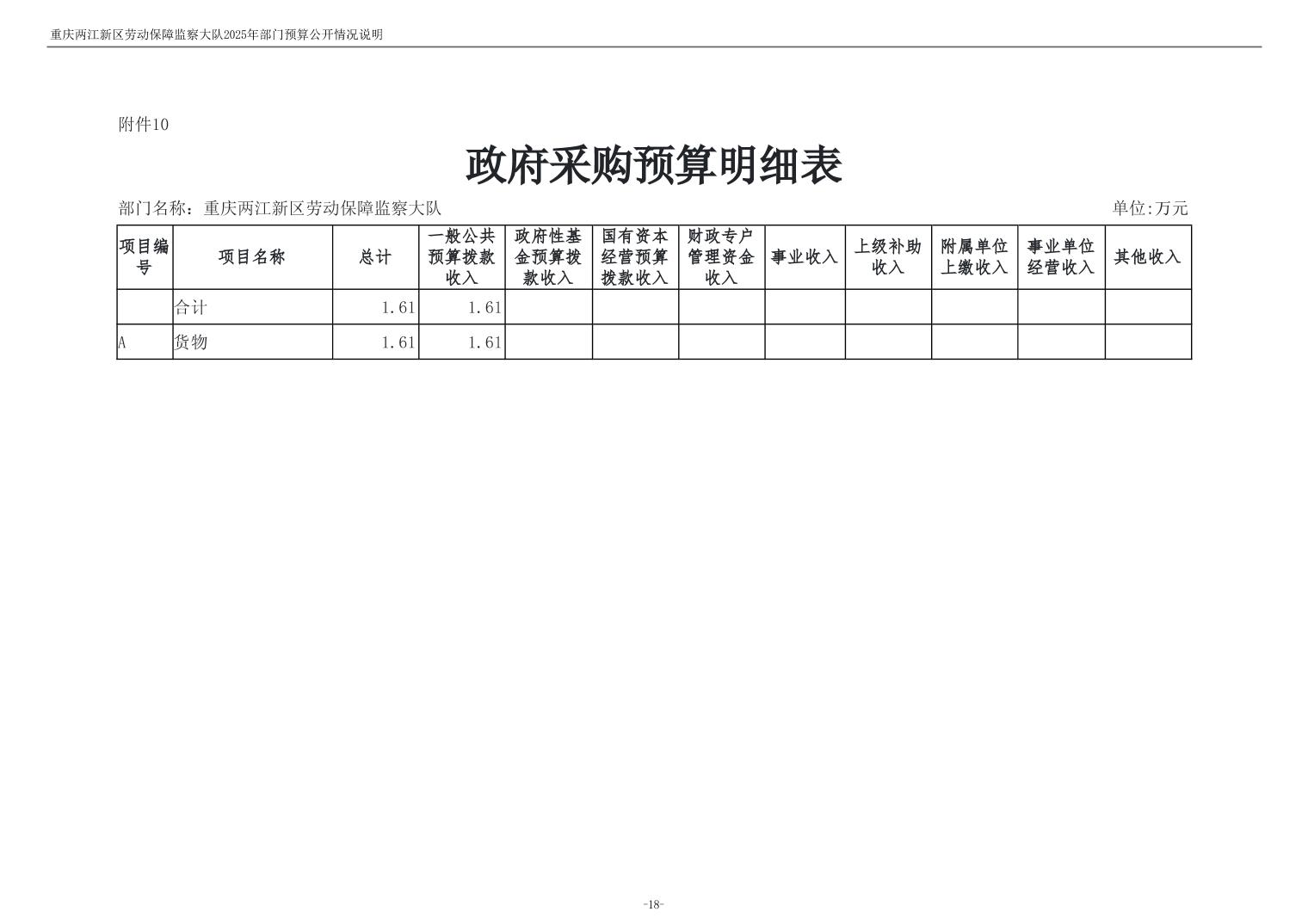 重庆两江新区劳动保障监察大队2025年部门预算公开情况说明

附件10

政府采购预算明细表

部门名称：重庆两江新区劳动保障监察大队

单位:万元

| 项目编号 | 项目名称 | 总计 | 一般公共预算拨款收入 | 政府性基金预算拨款收入 | 国有资本经营预算拨款收入 | 财政专户管理资金收入 | 事业收入 | 上级补助收入 | 附属单位上缴收入 | 事业单位经营收入 | 其他收入 |
|---|---|---|---|---|---|---|---|---|---|---|---|
| | 合计 | 1.61 | 1.61 | | | | | | | | |
| A | 货物 | 1.61 | 1.61 | | | | | | | | |

-18-